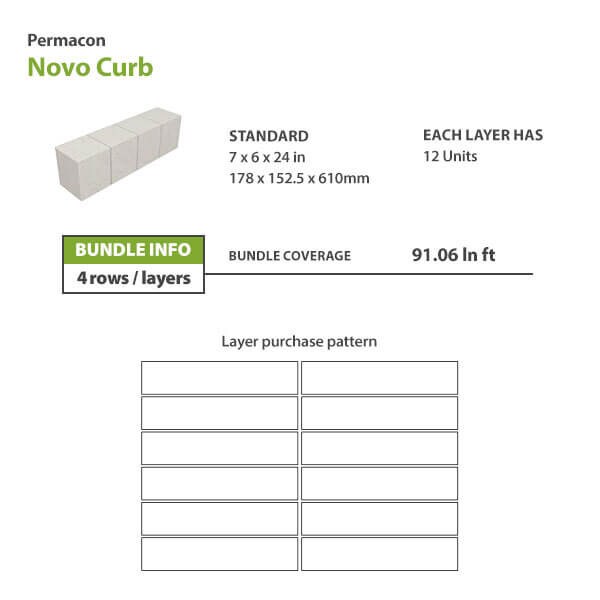 Permacon
Novo Curb

STANDARD
7 x 6 x 24 in
178 x 152.5 x 610mm

EACH LAYER HAS
12 Units

BUNDLE INFO
4 rows / layers

BUNDLE COVERAGE

91.06 ln ft

Layer purchase pattern